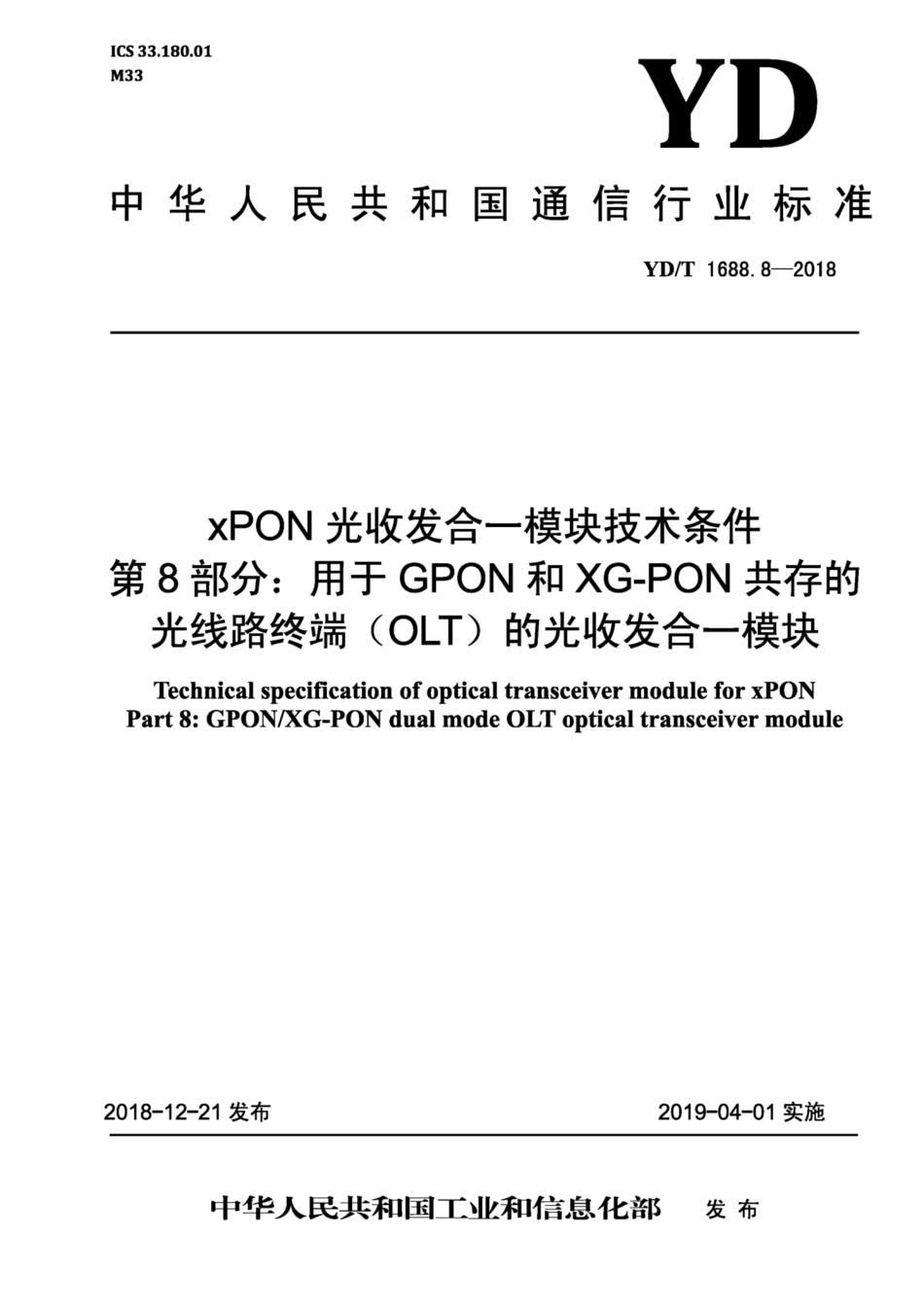 ICS 33.180.01
M33

YD

中华人民共和国通信行业标准

YD/T 1688.8—2018

xPON 光收发合一模块技术条件
第 8 部分：用于 GPON 和 XG-PON 共存的光线路终端（OLT）的光收发合一模块

Technical specification of optical transceiver module for xPON
Part 8: GPON/XG-PON dual mode OLT optical transceiver module

2018-12-21 发布

2019-04-01 实施

中华人民共和国工业和信息化部 发布